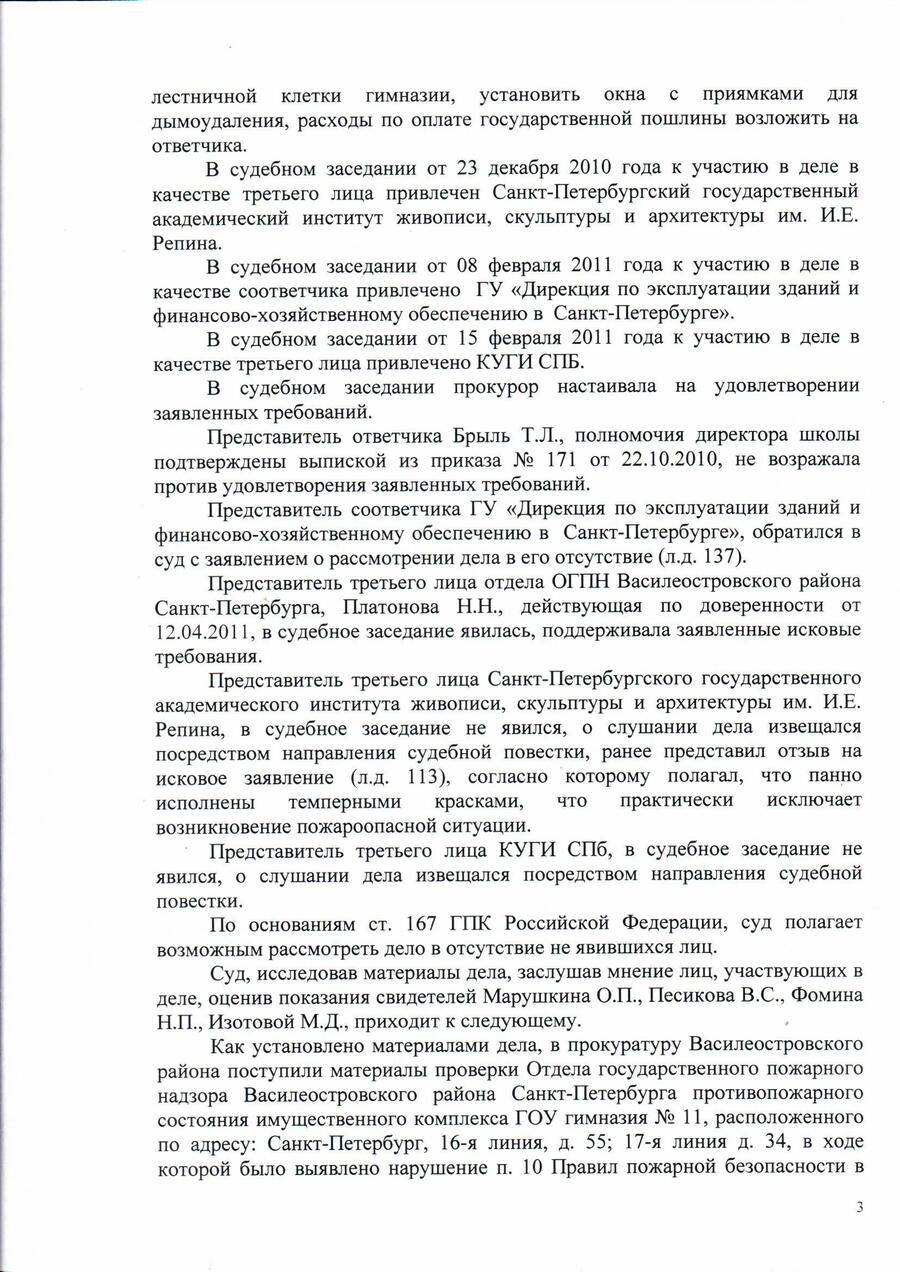 лестничной клетки гимназии, установить окна с приямками для дымоудаления, расходы по оплате государственной пошлины возложить на ответчика.

В судебном заседании от 23 декабря 2010 года к участию в деле в качестве третьего лица привлечен Санкт-Петербургский государственный академический институт живописи, скульптуры и архитектуры им. И.Е. Репина.

В судебном заседании от 08 февраля 2011 года к участию в деле в качестве соответчика привлечено ГУ «Дирекция по эксплуатации зданий и финансово-хозяйственному обеспечению в Санкт-Петербурге».

В судебном заседании от 15 февраля 2011 года к участию в деле в качестве третьего лица привлечено КУГИ СПБ.

В судебном заседании прокурор настаивала на удовлетворении заявленных требований.

Представитель ответчика Брыль Т.Л., полномочия директора школы подтверждены выпиской из приказа № 171 от 22.10.2010, не возражала против удовлетворения заявленных требований.

Представитель соответчика ГУ «Дирекция по эксплуатации зданий и финансово-хозяйственному обеспечению в Санкт-Петербурге», обратился в суд с заявлением о рассмотрении дела в его отсутствие (л.д. 137).

Представитель третьего лица отдела ОГПН Василеостровского района Санкт-Петербурга, Платонова Н.Н., действующая по доверенности от 12.04.2011, в судебное заседание явилась, поддерживала заявленные исковые требования.

Представитель третьего лица Санкт-Петербургского государственного академического института живописи, скульптуры и архитектуры им. И.Е. Репина, в судебное заседание не явился, о слушании дела извещался посредством направления судебной повестки, ранее представил отзыв на исковое заявление (л.д. 113), согласно которому полагал, что панно исполнены темперными красками, что практически исключает возникновение пожароопасной ситуации.

Представитель третьего лица КУГИ СПб, в судебное заседание не явился, о слушании дела извещался посредством направления судебной повестки.

По основаниям ст. 167 ГПК Российской Федерации, суд полагает возможным рассмотреть дело в отсутствие не явившихся лиц.

Суд, исследовав материалы дела, заслушав мнение лиц, участвующих в деле, оценив показания свидетелей Марушкина О.П., Песикова В.С., Фомина Н.П., Изотовой М.Д., приходит к следующему.

Как установлено материалами дела, в прокуратуру Василеостровского района поступили материалы проверки Отдела государственного пожарного надзора Василеостровского района Санкт-Петербурга противопожарного состояния имущественного комплекса ГОУ гимназия № 11, расположенного по адресу: Санкт-Петербург, 16-я линия, д. 55; 17-я линия д. 34, в ходе которой было выявлено нарушение п. 10 Правил пожарной безопасности в

3